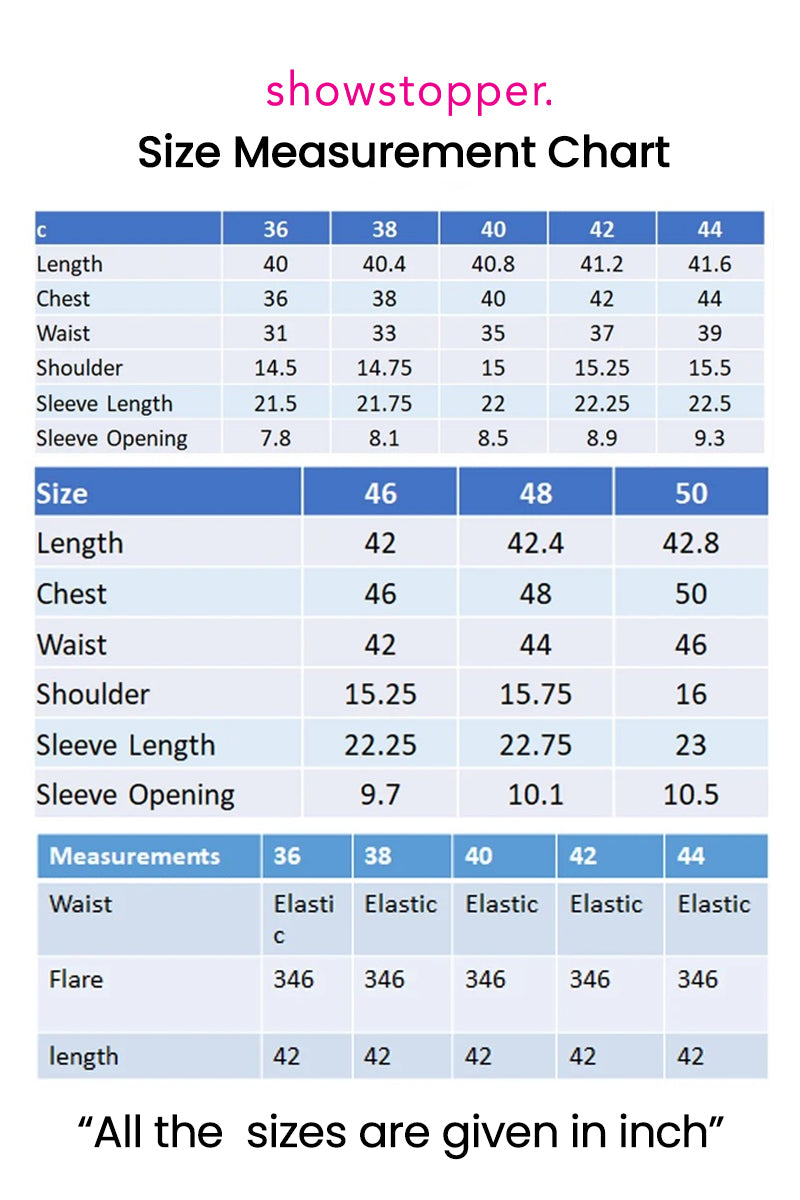 showstopper.

Size Measurement Chart

| c | 36 | 38 | 40 | 42 | 44 |
|---|---|---|---|---|---|
| Length | 40 | 40.4 | 40.8 | 41.2 | 41.6 |
| Chest | 36 | 38 | 40 | 42 | 44 |
| Waist | 31 | 33 | 35 | 37 | 39 |
| Shoulder | 14.5 | 14.75 | 15 | 15.25 | 15.5 |
| Sleeve Length | 21.5 | 21.75 | 22 | 22.25 | 22.5 |
| Sleeve Opening | 7.8 | 8.1 | 8.5 | 8.9 | 9.3 |

| Size | 46 | 48 | 50 |
|---|---|---|---|
| Length | 42 | 42.4 | 42.8 |
| Chest | 46 | 48 | 50 |
| Waist | 42 | 44 | 46 |
| Shoulder | 15.25 | 15.75 | 16 |
| Sleeve Length | 22.25 | 22.75 | 23 |
| Sleeve Opening | 9.7 | 10.1 | 10.5 |

| Measurements | 36 | 38 | 40 | 42 | 44 |
|---|---|---|---|---|---|
| Waist | Elastic | Elastic | Elastic | Elastic | Elastic |
| Flare | 346 | 346 | 346 | 346 | 346 |
| length | 42 | 42 | 42 | 42 | 42 |

“All the sizes are given in inch”